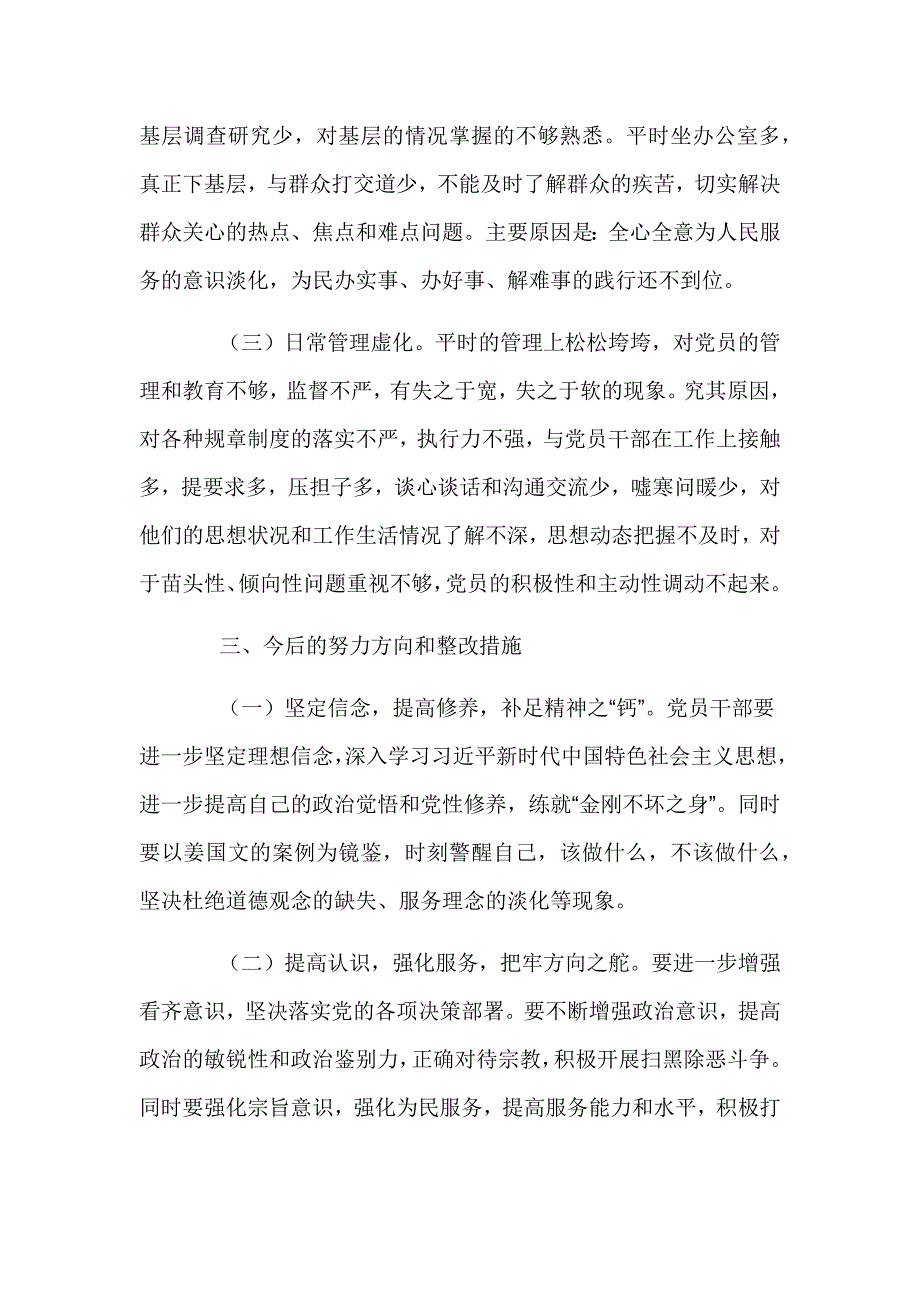 基层调查研究少，对基层的情况掌握的不够熟悉。平时坐办公室多，真正下基层，与群众打交道少，不能及时了解群众的疾苦，切实解决群众关心的热点、焦点和难点问题。主要原因是：全心全意为人民服务的意识淡化，为民办实事、办好事、解难事的践行还不到位。

（三）日常管理虚化。平时的管理上松松垮垮，对党员的管理和教育不够，监督不严，有失之于宽，失之于软的现象。究其原因，对各种规章制度的落实不严，执行力不强，与党员干部在工作上接触多，提要求多，压担子多，谈心谈话和沟通交流少，嘘寒问暖少，对他们的思想状况和工作生活情况了解不深，思想动态把握不及时，对于苗头性、倾向性问题重视不够，党员的积极性和主动性调动不起来。

三、今后的努力方向和整改措施

（一）坚定信念，提高修养，补足精神之“钙”。党员干部要进一步坚定理想信念，深入学习习近平新时代中国特色社会主义思想，进一步提高自己的政治觉悟和党性修养，练就“金刚不坏之身”。同时要以姜国文的案例为镜鉴，时刻警醒自己，该做什么，不该做什么，坚决杜绝道德观念的缺失、服务理念的淡化等现象。

（二）提高认识，强化服务，把牢方向之舵。要进一步增强看齐意识，坚决落实党的各项决策部署。要不断增强政治意识，提高政治的敏锐性和政治鉴别力，正确对待宗教，积极开展扫黑除恶斗争。同时要强化宗旨意识，强化为民服务，提高服务能力和水平，积极打